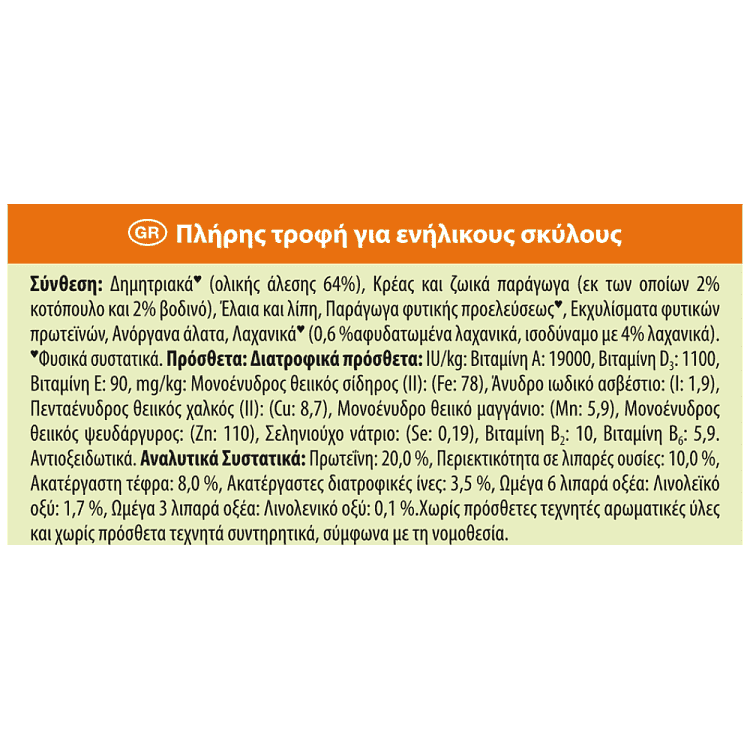 GR Πλήρης τροφή για ενήλικους σκύλους

Σύνθεση: Δημητριακά♥ (ολικής άλεσης 64%), Κρέας και ζωικά παράγωγα (εκ των οποίων 2% κοτόπουλο και 2% βοδινό), Έλαια και λίπη, Παράγωγα φυτικής προελεύσεως♥, Εκχυλίσματα φυτικών πρωτεϊνών, Ανόργανα άλατα, Λαχανικά♥ (0,6 %αφυδατωμένα λαχανικά, ισοδύναμο με 4% λαχανικά). ♥Φυσικά συστατικά. Πρόσθετα: Διατροφικά πρόσθετα: IU/kg: Βιταμίνη A: 19000, Βιταμίνη $D_3$: 1100, Βιταμίνη E: 90, mg/kg: Μονοένυδρος θειικός σίδηρος (II): (Fe: 78), Άνυδρο ιωδικό ασβέστιο: (I: 1,9), Πενταένυδρος θειικός χαλκός (II): (Cu: 8,7), Μονοένυδρο θειικό μαγγάνιο: (Mn: 5,9), Μονοένυδρος θειικός ψευδάργυρος: (Zn: 110), Σεληνιούχο νάτριο: (Se: 0,19), Βιταμίνη $B_2$: 10, Βιταμίνη $B_6$: 5,9. Αντιοξειδωτικά. Αναλυτικά Συστατικά: Πρωτεΐνη: 20,0 %, Περιεκτικότητα σε λιπαρές ουσίες: 10,0 %, Ακατέργαστη τέφρα: 8,0 %, Ακατέργαστες διατροφικές ίνες: 3,5 %, Ωμέγα 6 λιπαρά οξέα: Λινολεϊκό οξύ: 1,7 %, Ωμέγα 3 λιπαρά οξέα: Λινολενικό οξύ: 0,1 %.Χωρίς πρόσθετες τεχνητές αρωματικές ύλες και χωρίς πρόσθετα τεχνητά συντηρητικά, σύμφωνα με τη νομοθεσία.